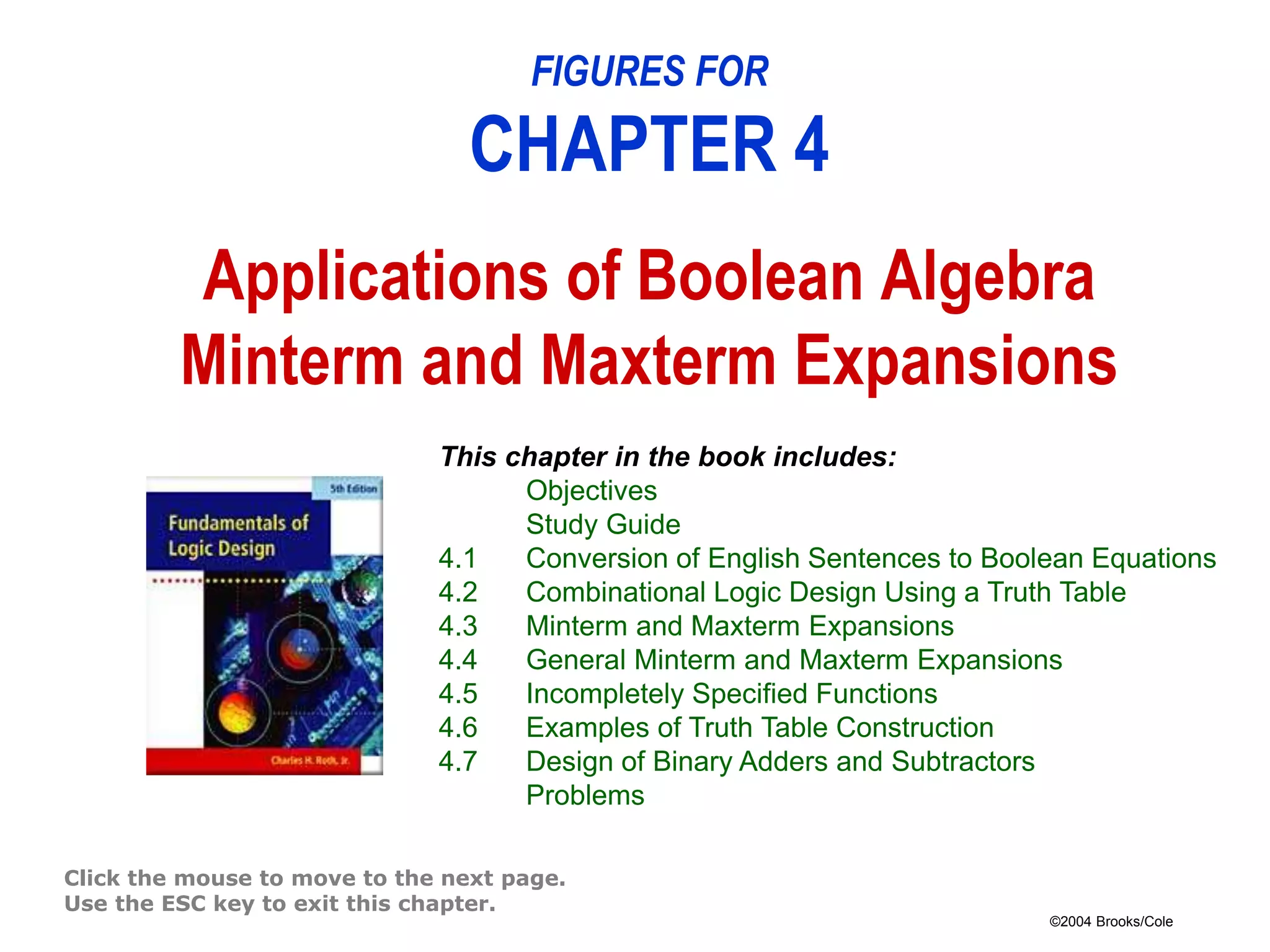 FIGURES FOR

CHAPTER 4

Applications of Boolean Algebra
Minterm and Maxterm Expansions

5th Edition

Fundamentals of Logic Design

Charles H. Roth, Jr.

This chapter in the book includes:
Objectives
Study Guide
4.1 Conversion of English Sentences to Boolean Equations
4.2 Combinational Logic Design Using a Truth Table
4.3 Minterm and Maxterm Expansions
4.4 General Minterm and Maxterm Expansions
4.5 Incompletely Specified Functions
4.6 Examples of Truth Table Construction
4.7 Design of Binary Adders and Subtractors
Problems

Click the mouse to move to the next page.
Use the ESC key to exit this chapter.

©2004 Brooks/Cole